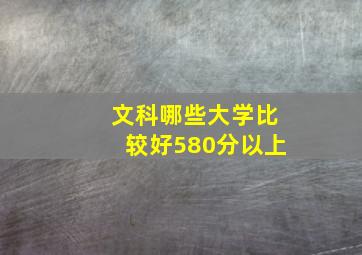 文科哪些大学比较好580分以上